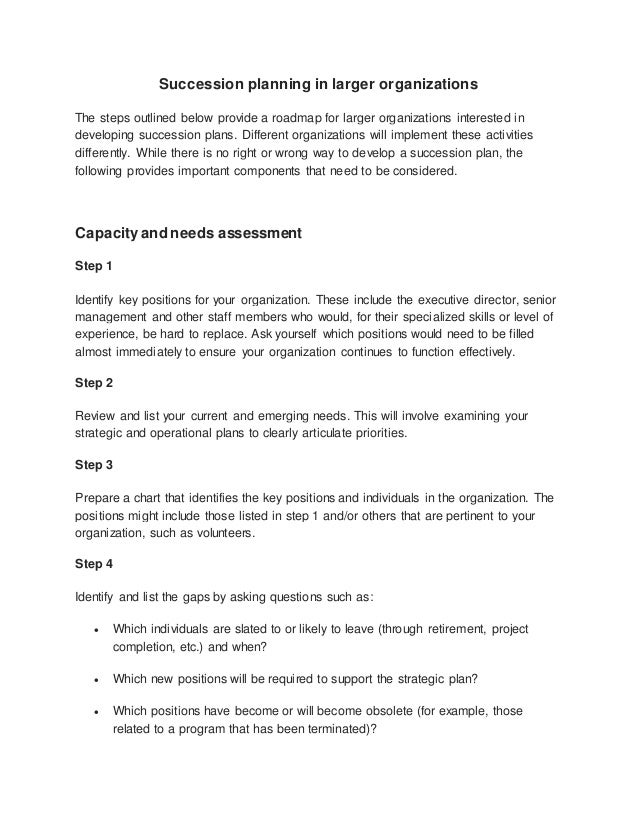 Succession planning in larger organizations

The steps outlined below provide a roadmap for larger organizations interested in developing succession plans. Different organizations will implement these activities differently. While there is no right or wrong way to develop a succession plan, the following provides important components that need to be considered.

Capacity and needs assessment

Step 1

Identify key positions for your organization. These include the executive director, senior management and other staff members who would, for their specialized skills or level of experience, be hard to replace. Ask yourself which positions would need to be filled almost immediately to ensure your organization continues to function effectively.

Step 2

Review and list your current and emerging needs. This will involve examining your strategic and operational plans to clearly articulate priorities.

Step 3

Prepare a chart that identifies the key positions and individuals in the organization. The positions might include those listed in step 1 and/or others that are pertinent to your organization, such as volunteers.

Step 4

Identify and list the gaps by asking questions such as:

• Which individuals are slated to or likely to leave (through retirement, project completion, etc.) and when?

• Which new positions will be required to support the strategic plan?

• Which positions have become or will become obsolete (for example, those related to a program that has been terminated)?